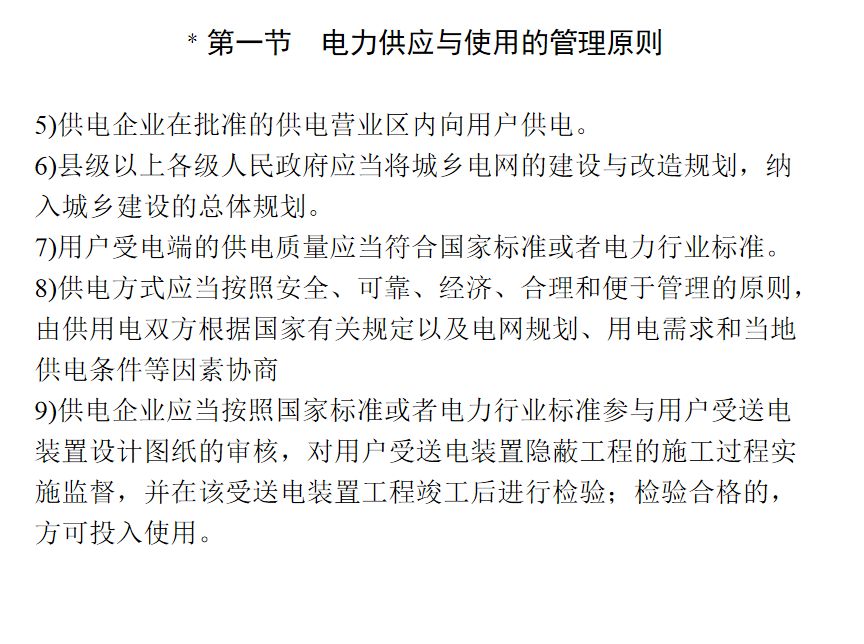 * 第一节　电力供应与使用的管理原则

5)供电企业在批准的供电营业区内向用户供电。

6)县级以上各级人民政府应当将城乡电网的建设与改造规划，纳入城乡建设的总体规划。

7)用户受电端的供电质量应当符合国家标准或者电力行业标准。

8)供电方式应当按照安全、可靠、经济、合理和便于管理的原则，由供用电双方根据国家有关规定以及电网规划、用电需求和当地供电条件等因素协商

9)供电企业应当按照国家标准或者电力行业标准参与用户受送电装置设计图纸的审核，对用户受送电装置隐蔽工程的施工过程实施监督，并在该受送电装置工程竣工后进行检验；检验合格的，方可投入使用。